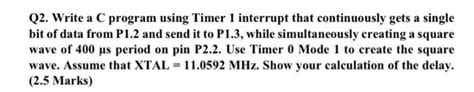 Q2. Write a C program using Timer 1 interrupt that continuously gets a single bit of data from P1.2 and send it to P1.3, while simultaneously creating a square wave of 400 μs period on pin P2.2. Use Timer 0 Mode 1 to create the square wave. Assume that XTAL = 11.0592 MHz. Show your calculation of the delay. (2.5 Marks)